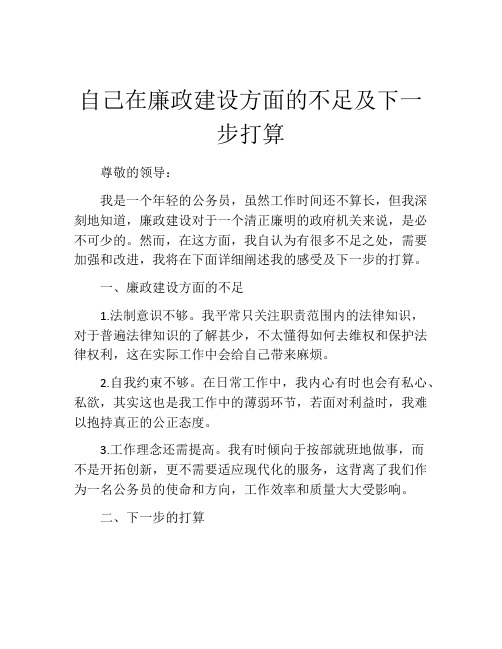 自己在廉政建设方面的不足及下一步打算

尊敬的领导：

我是一个年轻的公务员，虽然工作时间还不算长，但我深刻地知道，廉政建设对于一个清正廉明的政府机关来说，是必不可少的。然而，在这方面，我自认为有很多不足之处，需要加强和改进，我将在下面详细阐述我的感受及下一步的打算。

一、廉政建设方面的不足

1.法制意识不够。我平常只关注职责范围内的法律知识，对于普遍法律知识的了解甚少，不太懂得如何去维权和保护法律权利，这在实际工作中会给自己带来麻烦。

2.自我约束不够。在日常工作中，我内心有时也会有私心、私欲，其实这也是我工作中的薄弱环节，若面对利益时，我难以抱持真正的公正态度。

3.工作理念还需提高。我有时倾向于按部就班地做事，而不是开拓创新，更不需要适应现代化的服务，这背离了我们作为一名公务员的使命和方向，工作效率和质量大大受影响。

二、下一步的打算